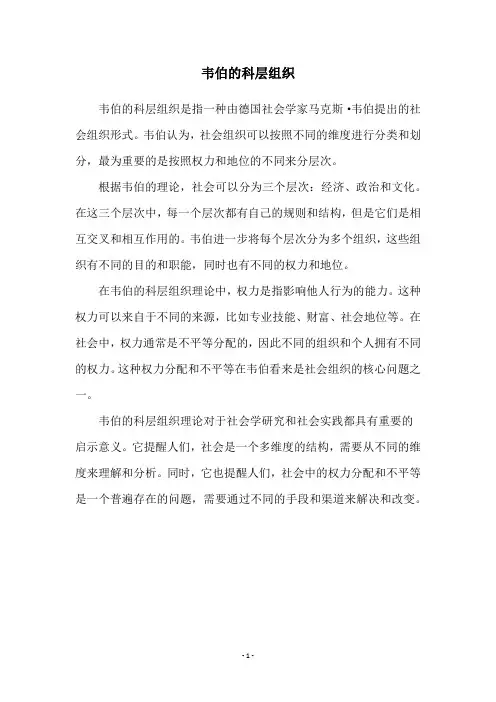 韦伯的科层组织

韦伯的科层组织是指一种由德国社会学家马克斯·韦伯提出的社会组织形式。韦伯认为，社会组织可以按照不同的维度进行分类和划分，最为重要的是按照权力和地位的不同来分层次。

根据韦伯的理论，社会可以分为三个层次：经济、政治和文化。在这三个层次中，每一个层次都有自己的规则和结构，但是它们是相互交叉和相互作用的。韦伯进一步将每个层次分为多个组织，这些组织有不同的目的和职能，同时也有不同的权力和地位。

在韦伯的科层组织理论中，权力是指影响他人行为的能力。这种权力可以来自于不同的来源，比如专业技能、财富、社会地位等。在社会中，权力通常是不平等分配的，因此不同的组织和个人拥有不同的权力。这种权力分配和不平等在韦伯看来是社会组织的核心问题之一。

韦伯的科层组织理论对于社会学研究和社会实践都具有重要的启示意义。它提醒人们，社会是一个多维度的结构，需要从不同的维度来理解和分析。同时，它也提醒人们，社会中的权力分配和不平等是一个普遍存在的问题，需要通过不同的手段和渠道来解决和改变。

- 1 -